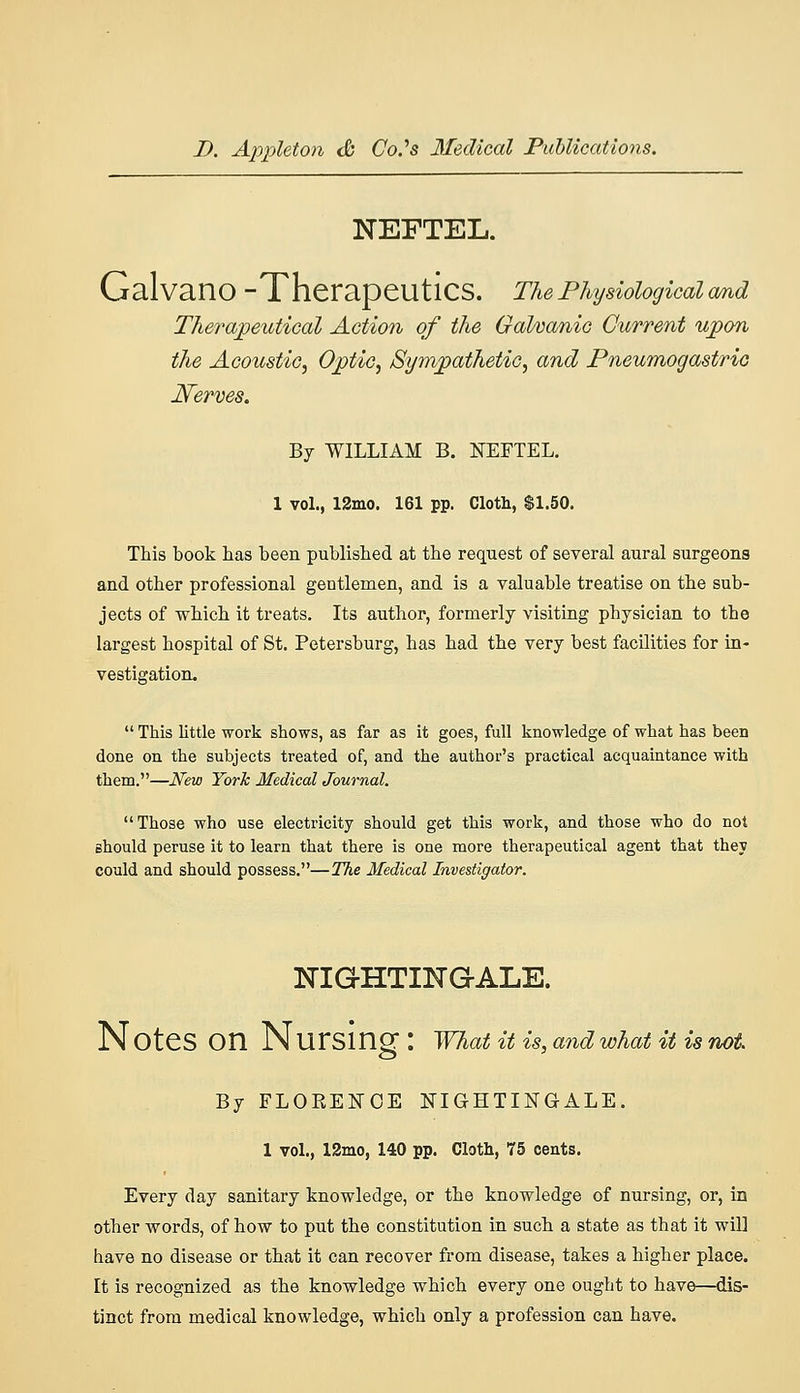 D. Appleton & Co.'s Medical Publications.

NEFTEL.

Galvano-Therapeutics. The Physiological and Therapeutical Action of the Galvanic Current upon the Acoustic, Optic, Sympathetic, and Pneumogastric Nerves.

By WILLIAM B. NEFTEL.

1 vol., 12mo. 161 pp. Cloth, $1.50.

This book has been published at the request of several aural surgeons and other professional gentlemen, and is a valuable treatise on the subjects of which it treats. Its author, formerly visiting physician to the largest hospital of St. Petersburg, has had the very best facilities for investigation.

"This little work shows, as far as it goes, full knowledge of what has been done on the subjects treated of, and the author's practical acquaintance with them."—New York Medical Journal.

"Those who use electricity should get this work, and those who do not should peruse it to learn that there is one more therapeutical agent that they could and should possess."—The Medical Investigator.

NIGHTINGALE.

Notes on Nursing: What it is, and what it is not.

By FLORENCE NIGHTINGALE.

1 vol., 12mo, 140 pp. Cloth, 75 cents.

Every day sanitary knowledge, or the knowledge of nursing, or, in other words, of how to put the constitution in such a state as that it will have no disease or that it can recover from disease, takes a higher place. It is recognized as the knowledge which every one ought to have—distinct from medical knowledge, which only a profession can have.